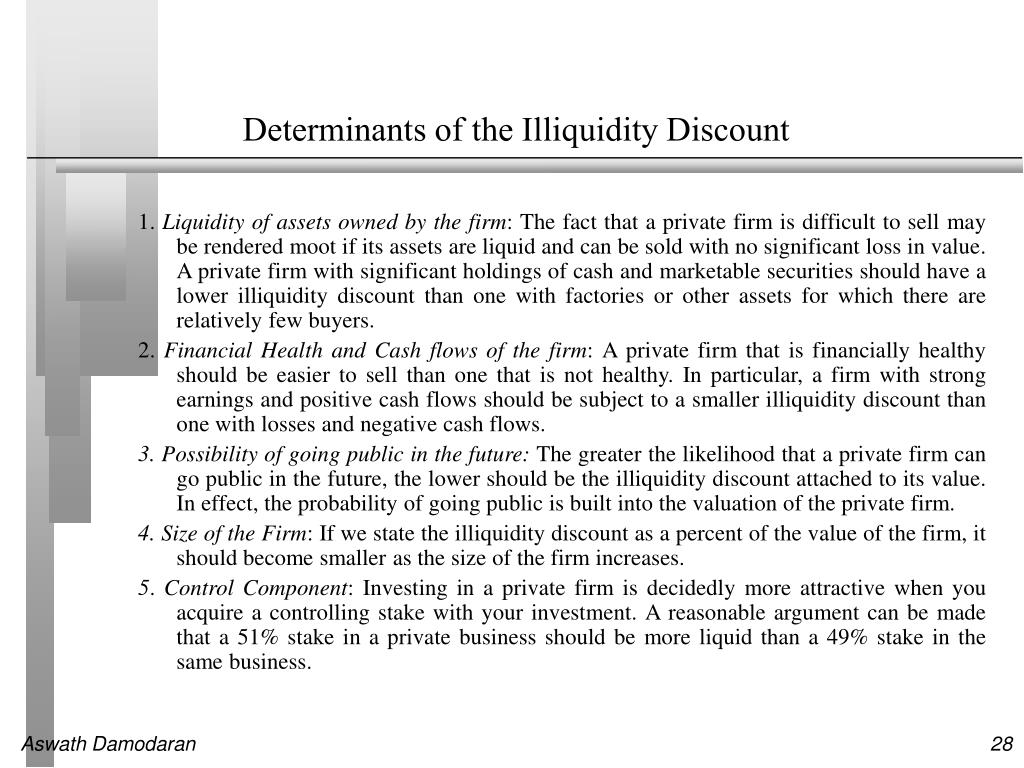 Determinants of the Illiquidity Discount

1. Liquidity of assets owned by the firm: The fact that a private firm is difficult to sell may be rendered moot if its assets are liquid and can be sold with no significant loss in value. A private firm with significant holdings of cash and marketable securities should have a lower illiquidity discount than one with factories or other assets for which there are relatively few buyers.

2. Financial Health and Cash flows of the firm: A private firm that is financially healthy should be easier to sell than one that is not healthy. In particular, a firm with strong earnings and positive cash flows should be subject to a smaller illiquidity discount than one with losses and negative cash flows.

3. Possibility of going public in the future: The greater the likelihood that a private firm can go public in the future, the lower should be the illiquidity discount attached to its value. In effect, the probability of going public is built into the valuation of the private firm.

4. Size of the Firm: If we state the illiquidity discount as a percent of the value of the firm, it should become smaller as the size of the firm increases.

5. Control Component: Investing in a private firm is decidedly more attractive when you acquire a controlling stake with your investment. A reasonable argument can be made that a 51% stake in a private business should be more liquid than a 49% stake in the same business.

Aswath Damodaran

28